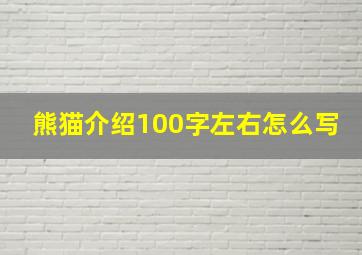 熊猫介绍100字左右怎么写